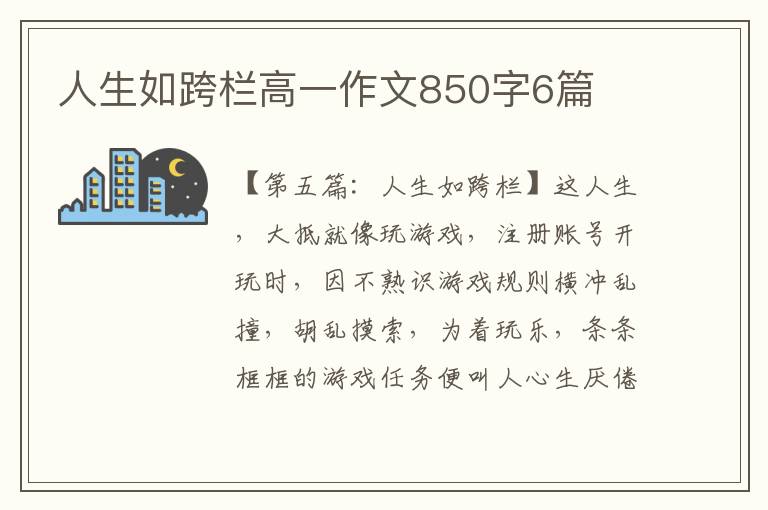 人生如跨栏高一作文850字6篇

【第五篇：人生如跨栏】这人生，大抵就像玩游戏，注册账号开玩时，因不熟识游戏规则横冲乱撞，胡乱摸索，为着玩乐，条条框框的游戏任务便叫人心生厌倦